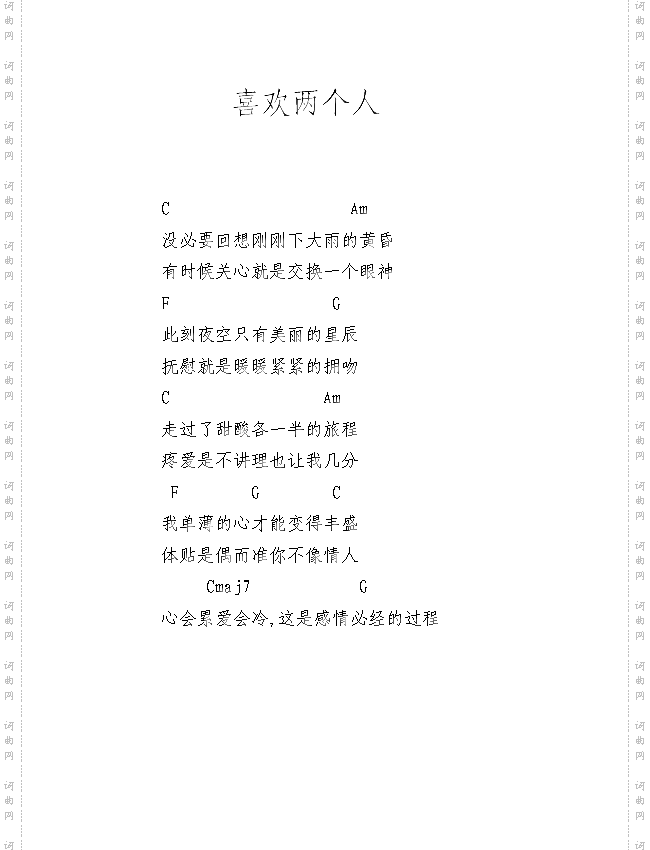 喜欢两个人

C Am
没必要回想刚刚下大雨的黄昏
有时候关心就是交换一个眼神
F G
此刻夜空只有美丽的星辰
抚慰就是暖暖紧紧的拥吻
C Am
走过了甜酸各一半的旅程
疼爱是不讲理也让我几分
F G C
我单薄的心才能变得丰盛
体贴是偶而准你不像情人
Cmaj7 G
心会累爱会冷,这是感情必经的过程

词曲网